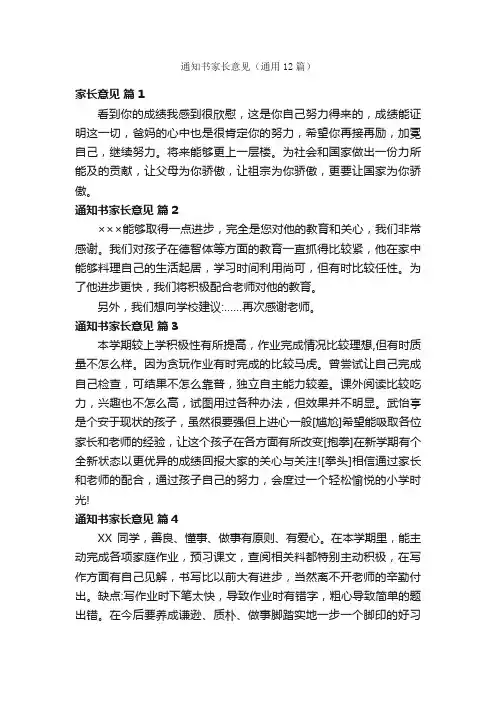 通知书家长意见（通用12篇）

家长意见 篇1

看到你的成绩我感到很欣慰，这是你自己努力得来的，成绩能证明这一切，爸妈的心中也是很肯定你的努力，希望你再接再励，加冕自己，继续努力。将来能够更上一层楼。为社会和国家做出一份力所能及的贡献，让父母为你骄傲，让祖宗为你骄傲，更要让国家为你骄傲。

通知书家长意见 篇2

×××能够取得一点进步，完全是您对他的教育和关心，我们非常感谢。我们对孩子在德智体等方面的教育一直抓得比较紧，他在家中能够料理自己的生活起居，学习时间利用尚可，但有时比较任性。为了他进步更快，我们将积极配合老师对他的教育。

另外，我们想向学校建议:……再次感谢老师。

通知书家长意见 篇3

本学期较上学积极性有所提高，作业完成情况比较理想,但有时质量不怎么样。因为贪玩作业有时完成的比较马虎。曾尝试让自己完成自己检查，可结果不怎么靠普，独立自主能力较差。课外阅读比较吃力，兴趣也不怎么高，试图用过各种办法，但效果并不明显。武怡亨是个安于现状的孩子，虽然很要强但上进心一般[尴尬]希望能吸取各位家长和老师的经验，让这个孩子在各方面有所改变[抱拳]在新学期有个全新状态以更优异的成绩回报大家的关心与关注![拳头]相信通过家长和老师的配合，通过孩子自己的努力，会度过一个轻松愉悦的小学时光!

通知书家长意见 篇4

XX 同学，善良、懂事、做事有原则、有爱心。在本学期里，能主动完成各项家庭作业，预习课文，查阅相关料都特别主动积极，在写作方面有自己见解，书写比以前大有进步，当然离不开老师的辛勤付出。缺点:写作业时下笔太快，导致作业时有错字，粗心导致简单的题出错。在今后要养成谦逊、质朴、做事脚踏实地一步一个脚印的好习